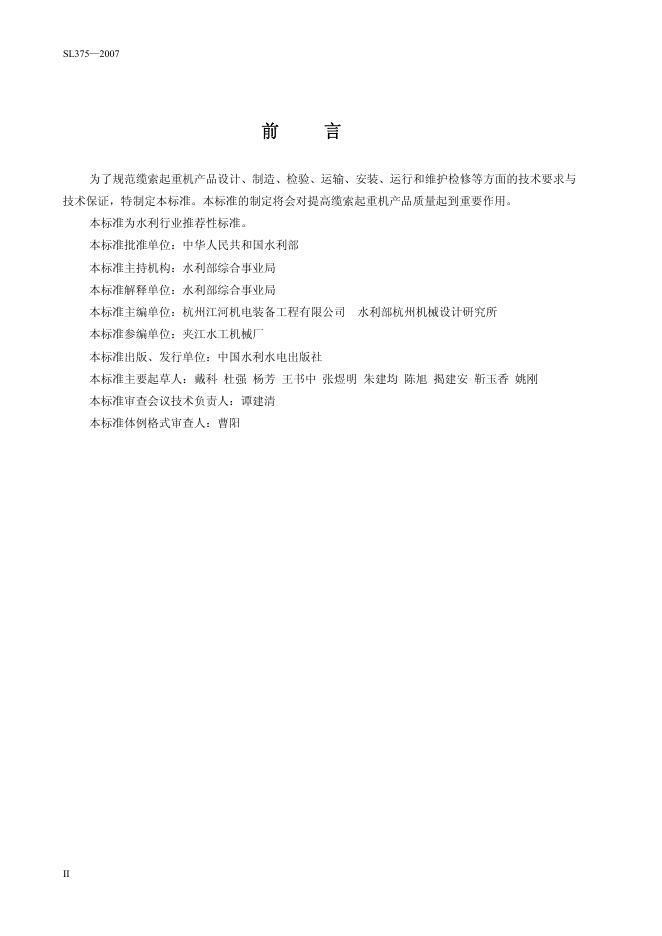 SL375—2007

前　言

为了规范缆索起重机产品设计、制造、检验、运输、安装、运行和维护检修等方面的技术要求与技术保证，特制定本标准。本标准的制定将会对提高缆索起重机产品质量起到重要作用。

本标准为水利行业推荐性标准。

本标准批准单位：中华人民共和国水利部

本标准主持机构：水利部综合事业局

本标准解释单位：水利部综合事业局

本标准主编单位：杭州江河机电装备工程有限公司　水利部杭州机械设计研究所

本标准参编单位：夹江水工机械厂

本标准出版、发行单位：中国水利水电出版社

本标准主要起草人：戴科　杜强　杨芳　王书中　张煜明　朱建均　陈旭　揭建安　靳玉香　姚刚

本标准审查会议技术负责人：谭建清

本标准体例格式审查人：曹阳

II